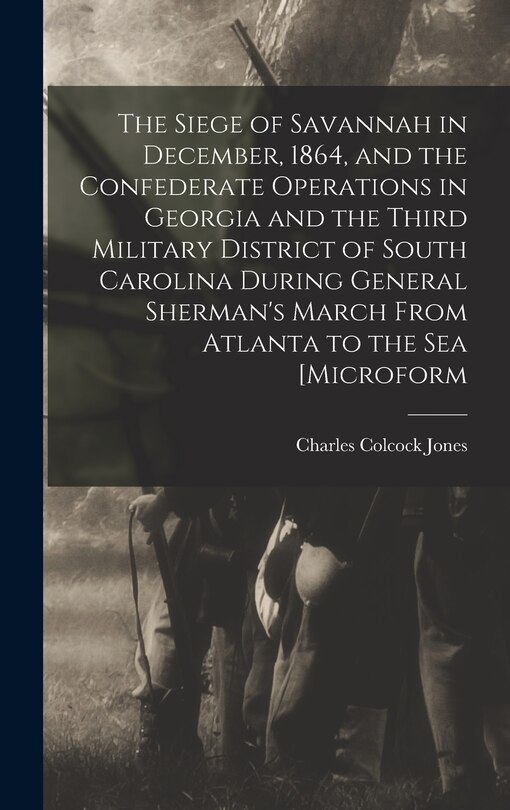 The Siege of Savannah in December, 1864, and the Confederate Operations in Georgia and the Third Military District of South Carolina During General Sherman's March From Atlanta to the Sea [Microform

Charles Colcock Jones